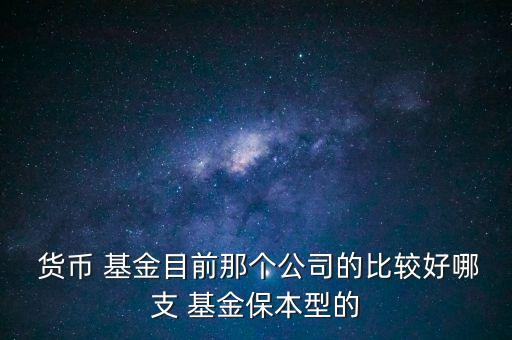 货币 基金目前那个公司的比较好哪支 基金保本型的